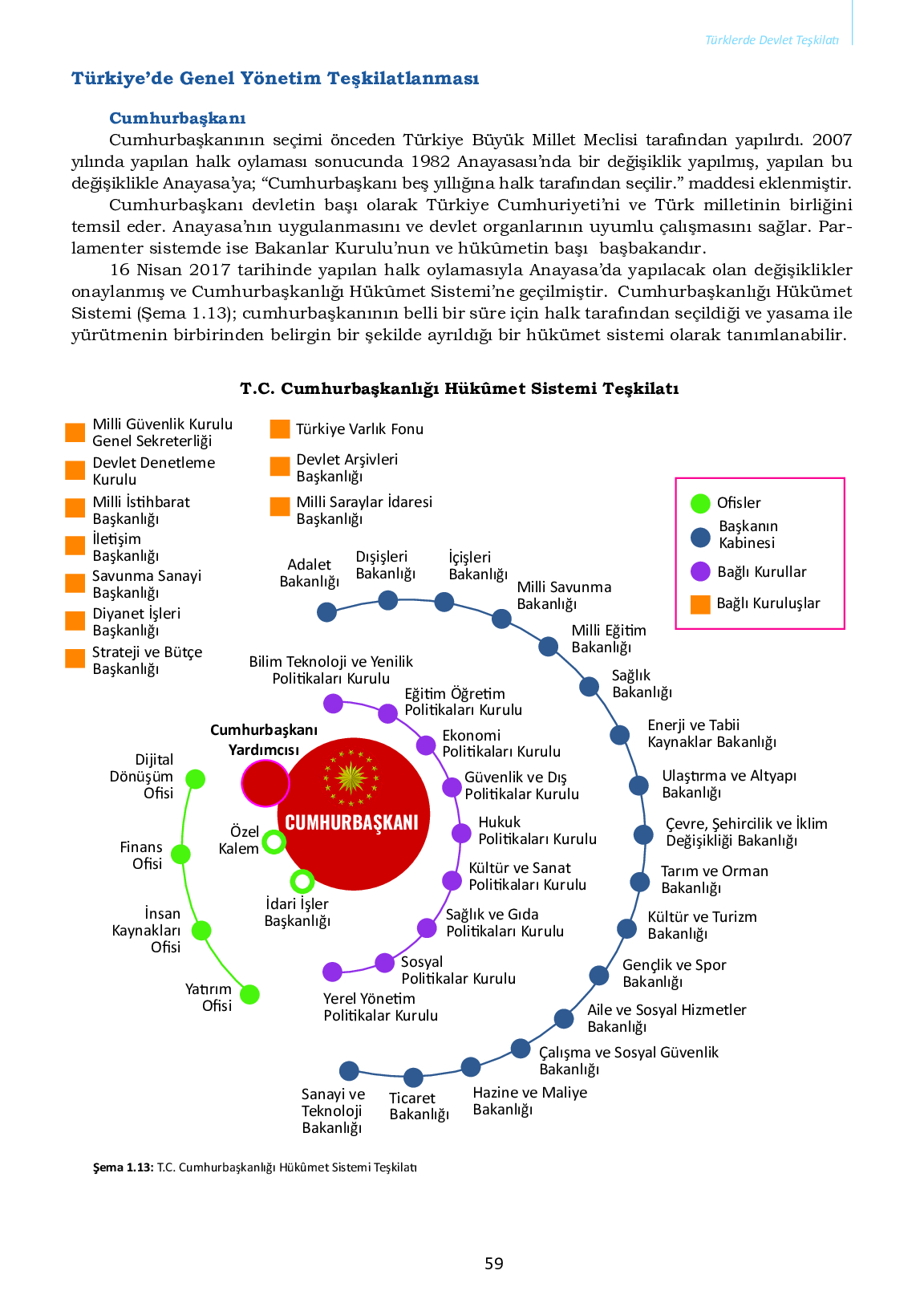 Türklerde Devlet Teşkilatı

Türkiye'de Genel Yönetim Teşkilatlanması

Cumhurbaşkanı

Cumhurbaşkanının seçimi önceden Türkiye Büyük Millet Meclisi tarafından yapılırdı. 2007 yılında yapılan halk oylaması sonucunda 1982 Anayasası'nda bir değişiklik yapılmış, yapılan bu değişiklikle Anayasa'ya; "Cumhurbaşkanı beş yıllığına halk tarafından seçilir." maddesi eklenmiştir.

Cumhurbaşkanı devletin başı olarak Türkiye Cumhuriyeti'ni ve Türk milletinin birliğini temsil eder. Anayasa'nın uygulanmasını ve devlet organlarının uyumlu çalışmasını sağlar. Parlamenter sistemde ise Bakanlar Kurulu'nun ve hükûmetin başı başbakandır.

16 Nisan 2017 tarihinde yapılan halk oylamasıyla Anayasa'da yapılacak olan değişiklikler onaylanmış ve Cumhurbaşkanlığı Hükûmet Sistemi'ne geçilmiştir. Cumhurbaşkanlığı Hükûmet Sistemi (Şema 1.13); cumhurbaşkanının belli bir süre için halk tarafından seçildiği ve yasama ile yürütmenin birbirinden belirgin bir şekilde ayrıldığı bir hükûmet sistemi olarak tanımlanabilir.

T.C. Cumhurbaşkanlığı Hükûmet Sistemi Teşkilatı

Milli Güvenlik Kurulu Genel Sekreterliği
Devlet Denetleme Kurulu
Milli İstihbarat Başkanlığı
İletişim Başkanlığı
Savunma Sanayi Başkanlığı
Diyanet İşleri Başkanlığı
Strateji ve Bütçe Başkanlığı
Türkiye Varlık Fonu
Devlet Arşivleri Başkanlığı
Milli Saraylar İdaresi Başkanlığı

Ofisler
Başkanın Kabinesi
Bağlı Kurullar
Bağlı Kuruluşlar

Adalet Bakanlığı
Dışişleri Bakanlığı
İçişleri Bakanlığı
Milli Savunma Bakanlığı
Milli Eğitim Bakanlığı
Sağlık Bakanlığı
Enerji ve Tabii Kaynaklar Bakanlığı
Ulaştırma ve Altyapı Bakanlığı
Çevre, Şehircilik ve İklim Değişikliği Bakanlığı
Tarım ve Orman Bakanlığı
Kültür ve Turizm Bakanlığı
Gençlik ve Spor Bakanlığı
Aile ve Sosyal Hizmetler Bakanlığı
Çalışma ve Sosyal Güvenlik Bakanlığı
Hazine ve Maliye Bakanlığı
Ticaret Bakanlığı
Sanayi ve Teknoloji Bakanlığı

Bilim Teknoloji ve Yenilik Politikaları Kurulu
Eğitim Öğretim Politikaları Kurulu
Ekonomi Politikaları Kurulu
Güvenlik ve Dış Politikalar Kurulu
Hukuk Politikaları Kurulu
Kültür ve Sanat Politikaları Kurulu
Sağlık ve Gıda Politikaları Kurulu
Sosyal Politikalar Kurulu
Yerel Yönetim Politikalar Kurulu

Cumhurbaşkanı Yardımcısı
CUMHURBAŞKANI
Özel Kalem
İdari İşler Başkanlığı

Dijital Dönüşüm Ofisi
Finans Ofisi
İnsan Kaynakları Ofisi
Yatırım Ofisi

Şema 1.13: T.C. Cumhurbaşkanlığı Hükûmet Sistemi Teşkilatı

59